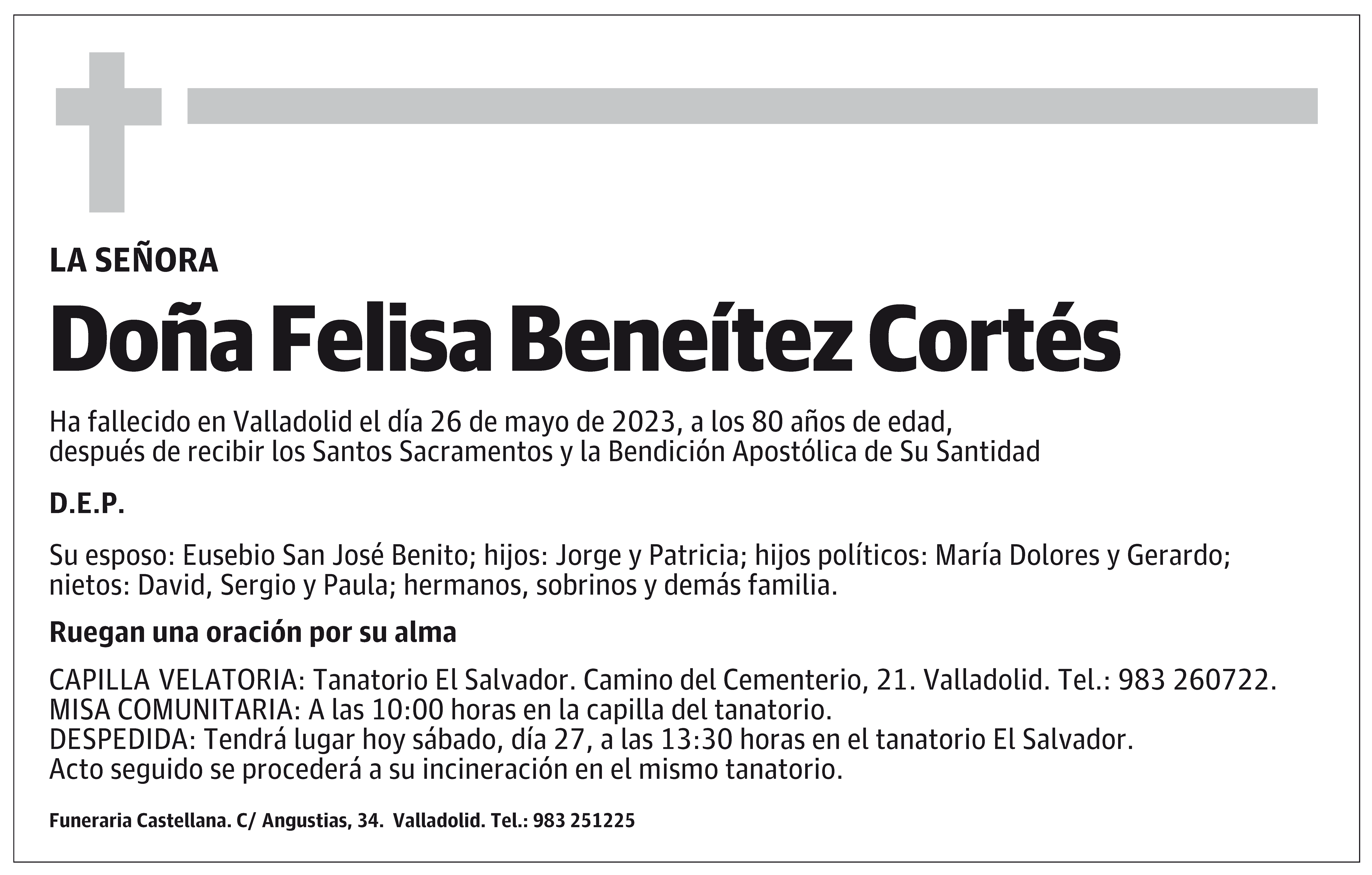 LA SEÑORA

Doña Felisa Beneítez Cortés

Ha fallecido en Valladolid el día 26 de mayo de 2023, a los 80 años de edad, después de recibir los Santos Sacramentos y la Bendición Apostólica de Su Santidad

D.E.P.

Su esposo: Eusebio San José Benito; hijos: Jorge y Patricia; hijos políticos: María Dolores y Gerardo; nietos: David, Sergio y Paula; hermanos, sobrinos y demás familia.

Ruegan una oración por su alma

CAPILLA VELATORIA: Tanatorio El Salvador. Camino del Cementerio, 21. Valladolid. Tel.: 983 260722.
MISA COMUNITARIA: A las 10:00 horas en la capilla del tanatorio.
DESPEDIDA: Tendrá lugar hoy sábado, día 27, a las 13:30 horas en el tanatorio El Salvador.
Acto seguido se procederá a su incineración en el mismo tanatorio.

Funeraria Castellana. C/ Angustias, 34. Valladolid. Tel.: 983 251225